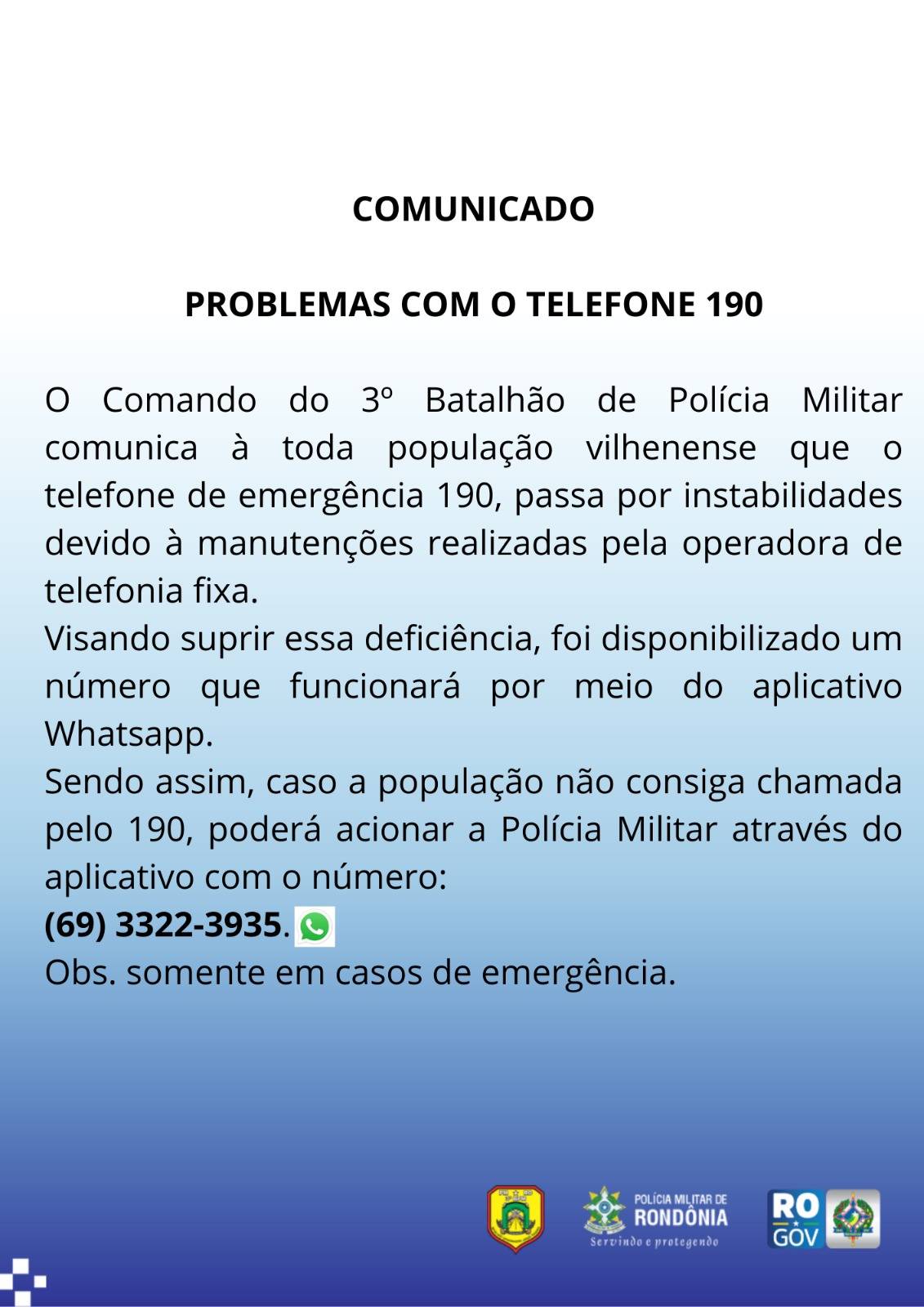 COMUNICADO

PROBLEMAS COM O TELEFONE 190

O Comando do 3º Batalhão de Polícia Militar comunica à toda população vilhenense que o telefone de emergência 190, passa por instabilidades devido à manutenções realizadas pela operadora de telefonia fixa.
Visando suprir essa deficiência, foi disponibilizado um número que funcionará por meio do aplicativo Whatsapp.
Sendo assim, caso a população não consiga chamada pelo 190, poderá acionar a Polícia Militar através do aplicativo com o número:
(69) 3322-3935.
Obs. somente em casos de emergência.

POLÍCIA MILITAR DE RONDÔNIA
Servindo e protegendo

RO GOV